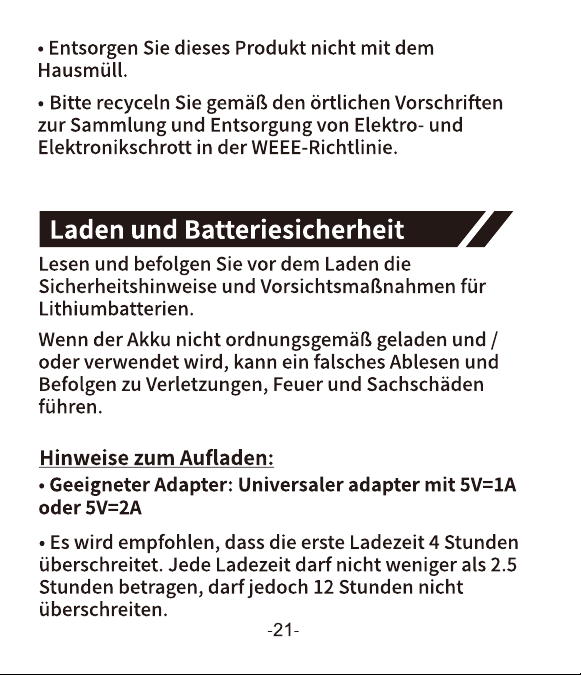 • Entsorgen Sie dieses Produkt nicht mit dem Hausmüll.

• Bitte recyceln Sie gemäß den örtlichen Vorschriften zur Sammlung und Entsorgung von Elektro- und Elektronikschrott in der WEEE-Richtlinie.

Laden und Batteriesicherheit

Lesen und befolgen Sie vor dem Laden die Sicherheitshinweise und Vorsichtsmaßnahmen für Lithiumbatterien.

Wenn der Akku nicht ordnungsgemäß geladen und / oder verwendet wird, kann ein falsches Ablesen und Befolgen zu Verletzungen, Feuer und Sachschäden führen.

Hinweise zum Aufladen:

• Geeigneter Adapter: Universaler adapter mit 5V=1A oder 5V=2A

• Es wird empfohlen, dass die erste Ladezeit 4 Stunden überschreitet. Jede Ladezeit darf nicht weniger als 2.5 Stunden betragen, darf jedoch 12 Stunden nicht überschreiten.

-21-